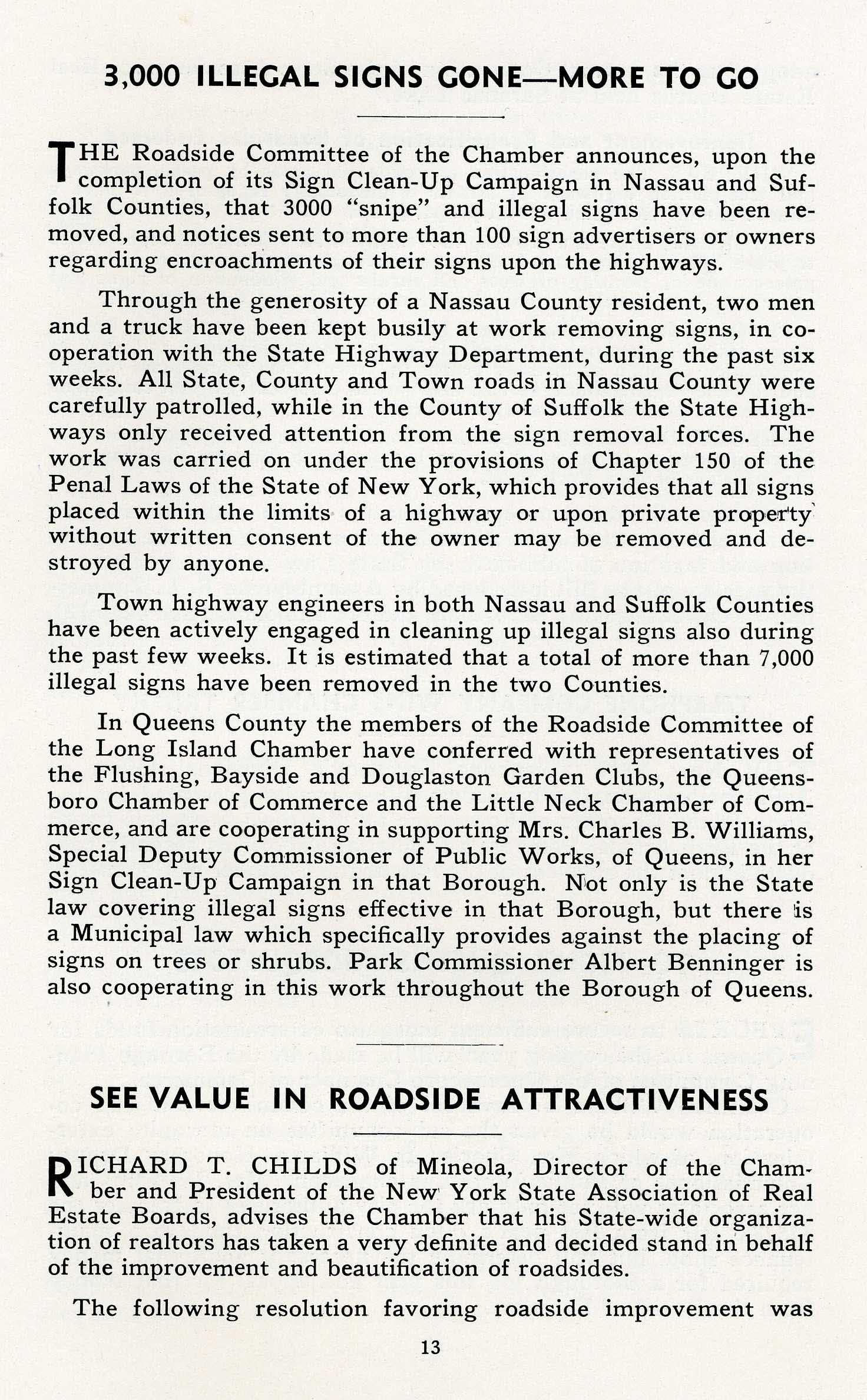 3,000 ILLEGAL SIGNS GONE—MORE TO GO

THE Roadside Committee of the Chamber announces, upon the completion of its Sign Clean-Up Campaign in Nassau and Suffolk Counties, that 3000 "snipe" and illegal signs have been removed, and notices sent to more than 100 sign advertisers or owners regarding encroachments of their signs upon the highways.

Through the generosity of a Nassau County resident, two men and a truck have been kept busily at work removing signs, in cooperation with the State Highway Department, during the past six weeks. All State, County and Town roads in Nassau County were carefully patrolled, while in the County of Suffolk the State Highways only received attention from the sign removal forces. The work was carried on under the provisions of Chapter 150 of the Penal Laws of the State of New York, which provides that all signs placed within the limits of a highway or upon private property without written consent of the owner may be removed and destroyed by anyone.

Town highway engineers in both Nassau and Suffolk Counties have been actively engaged in cleaning up illegal signs also during the past few weeks. It is estimated that a total of more than 7,000 illegal signs have been removed in the two Counties.

In Queens County the members of the Roadside Committee of the Long Island Chamber have conferred with representatives of the Flushing, Bayside and Douglaston Garden Clubs, the Queensboro Chamber of Commerce and the Little Neck Chamber of Commerce, and are cooperating in supporting Mrs. Charles B. Williams, Special Deputy Commissioner of Public Works, of Queens, in her Sign Clean-Up Campaign in that Borough. Not only is the State law covering illegal signs effective in that Borough, but there is a Municipal law which specifically provides against the placing of signs on trees or shrubs. Park Commissioner Albert Benninger is also cooperating in this work throughout the Borough of Queens.

SEE VALUE IN ROADSIDE ATTRACTIVENESS

RICHARD T. CHILDS of Mineola, Director of the Chamber and President of the New York State Association of Real Estate Boards, advises the Chamber that his State-wide organization of realtors has taken a very definite and decided stand in behalf of the improvement and beautification of roadsides.

The following resolution favoring roadside improvement was

13